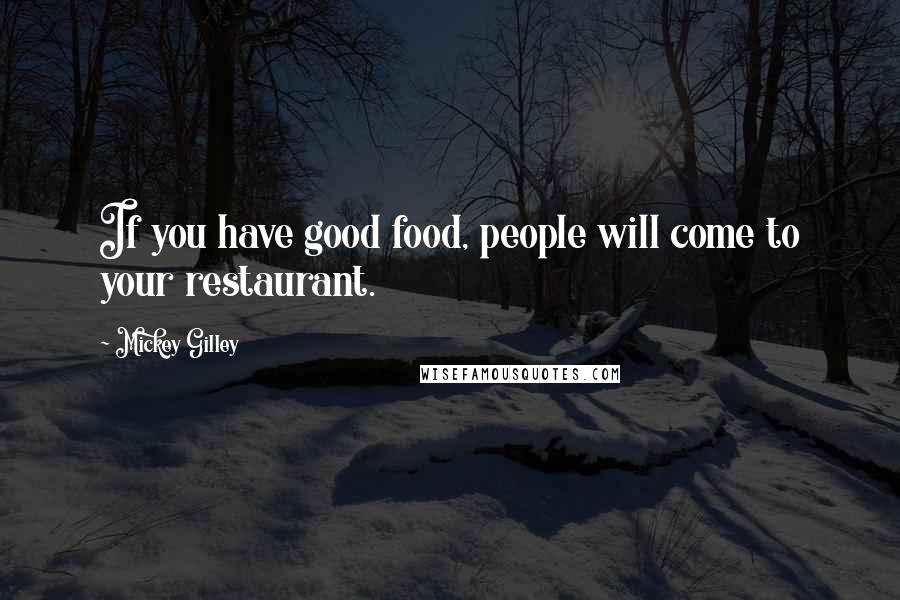 If you have good food, people will come to your restaurant.

- Mickey Gilley

WISEFAMOUSQUOTES.COM